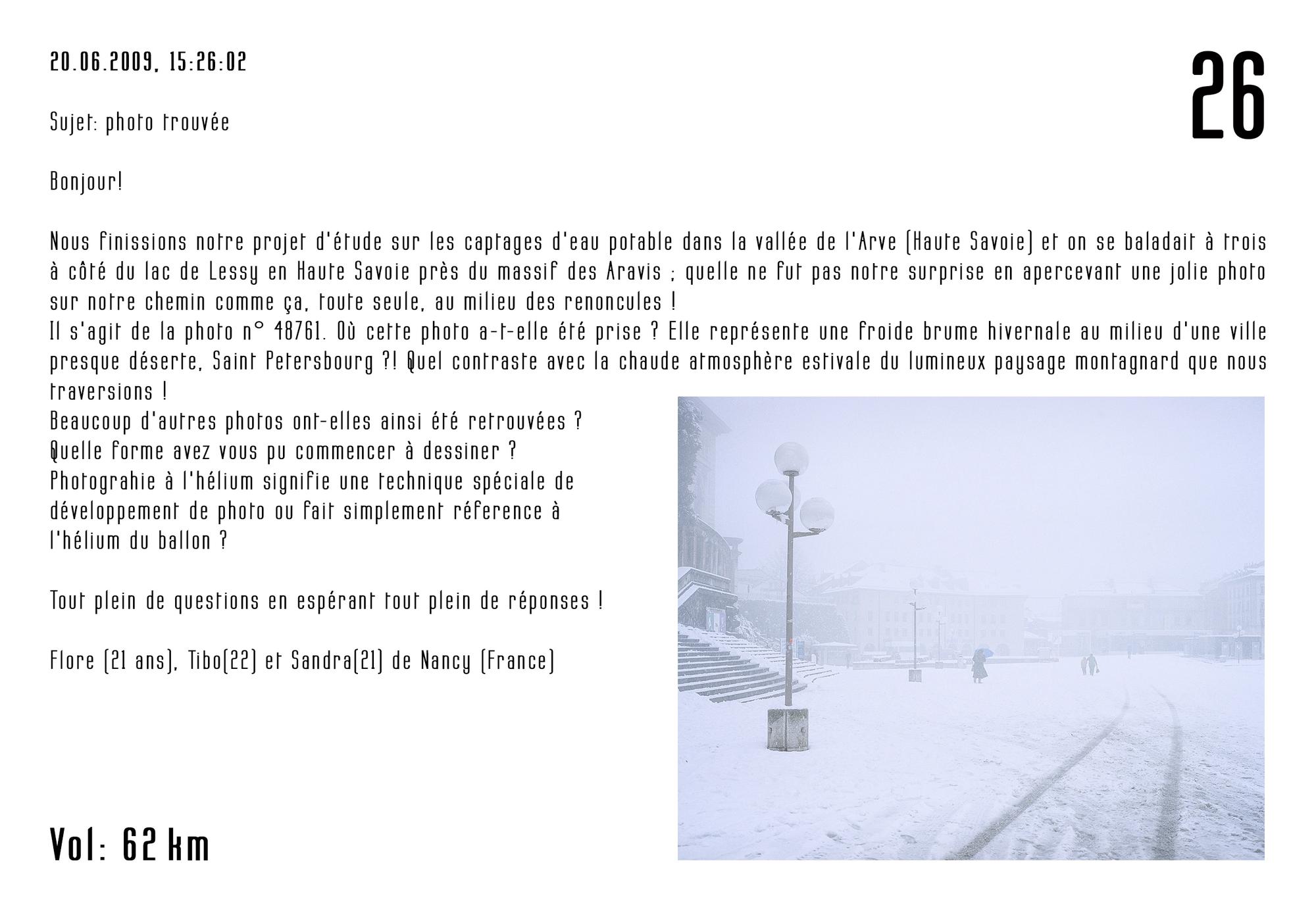 20.06.2009, 15:26:02

26

Sujet: photo trouvée

Bonjour!

Nous finissions notre projet d'étude sur les captages d'eau potable dans la vallée de l'Arve (Haute Savoie) et on se baladait à trois à côté du lac de Lessy en Haute Savoie près du massif des Aravis ; quelle ne fut pas notre surprise en apercevant une jolie photo sur notre chemin comme ça, toute seule, au milieu des renoncules !
Il s'agit de la photo n° 48761. Où cette photo a-t-elle été prise ? Elle représente une froide brume hivernale au milieu d'une ville presque déserte, Saint Petersbourg ?! Quel contraste avec la chaude atmosphère estivale du lumineux paysage montagnard que nous traversions !
Beaucoup d'autres photos ont-elles ainsi été retrouvées ?
Quelle forme avez vous pu commencer à dessiner ?
Photograhie à l'hélium signifie une technique spéciale de développement de photo ou fait simplement réference à l'hélium du ballon ?

Tout plein de questions en espérant tout plein de réponses !

Flore (21 ans), Tibo(22) et Sandra(21) de Nancy (France)

Vol: 62 km